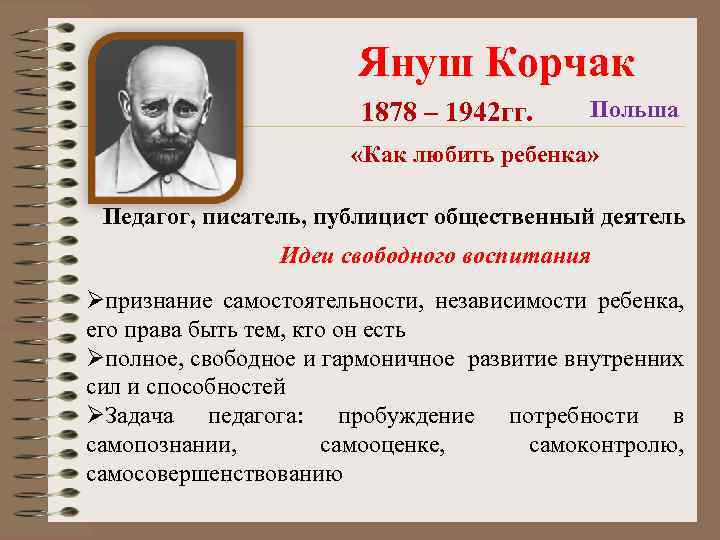 Януш Корчак

1878 – 1942гг.

Польша

«Как любить ребенка»

Педагог, писатель, публицист общественный деятель

Идеи свободного воспитания

➢признание самостоятельности, независимости ребенка, его права быть тем, кто он есть
➢полное, свободное и гармоничное развитие внутренних сил и способностей
➢Задача педагога: пробуждение потребности в самопознании, самооценке, самоконтролю, самосовершенствованию